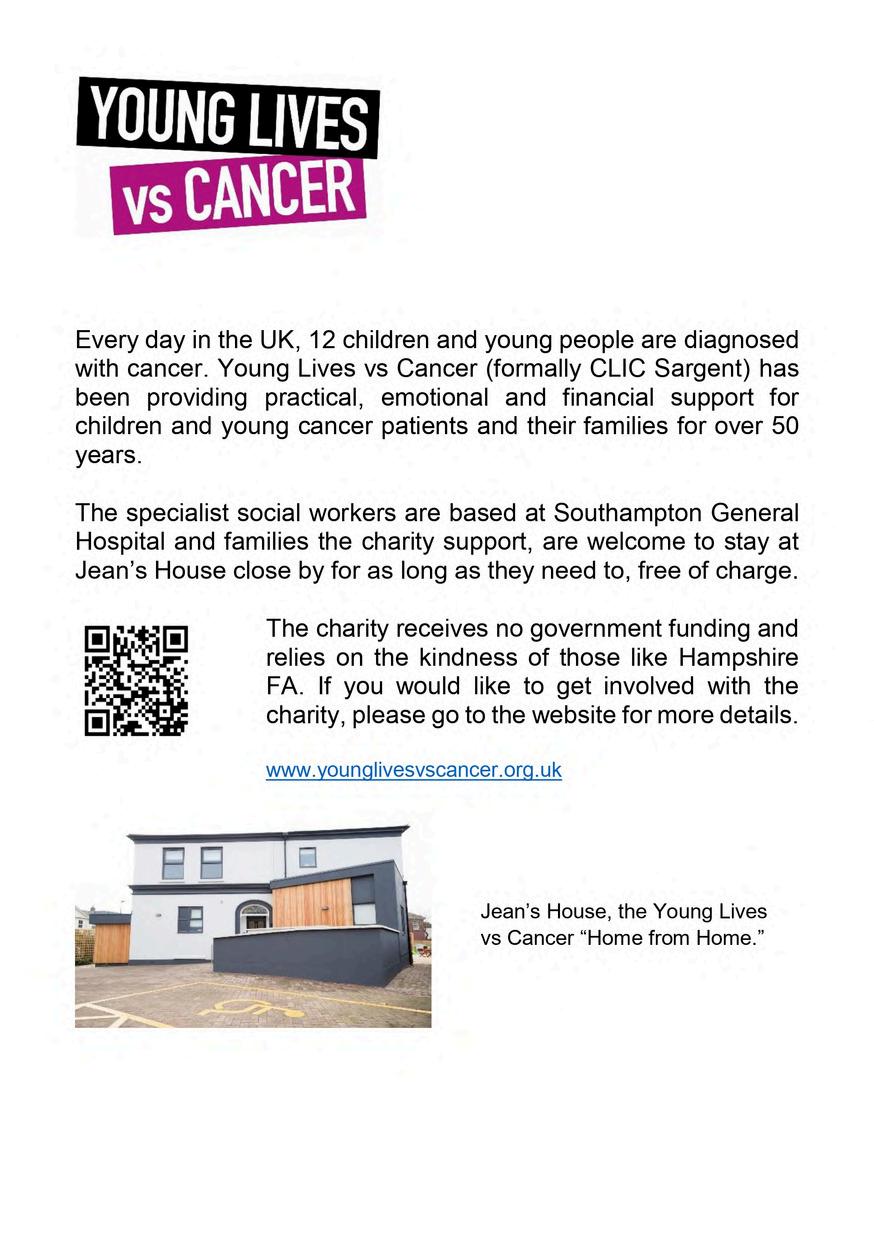 YOUNG LIVES
vs CANCER

Every day in the UK, 12 children and young people are diagnosed with cancer. Young Lives vs Cancer (formally CLIC Sargent) has been providing practical, emotional and financial support for children and young cancer patients and their families for over 50 years.

The specialist social workers are based at Southampton General Hospital and families the charity support, are welcome to stay at Jean's House close by for as long as they need to, free of charge.

The charity receives no government funding and relies on the kindness of those like Hampshire FA. If you would like to get involved with the charity, please go to the website for more details.

www.younglivesvscancer.org.uk

Jean's House, the Young Lives vs Cancer "Home from Home."